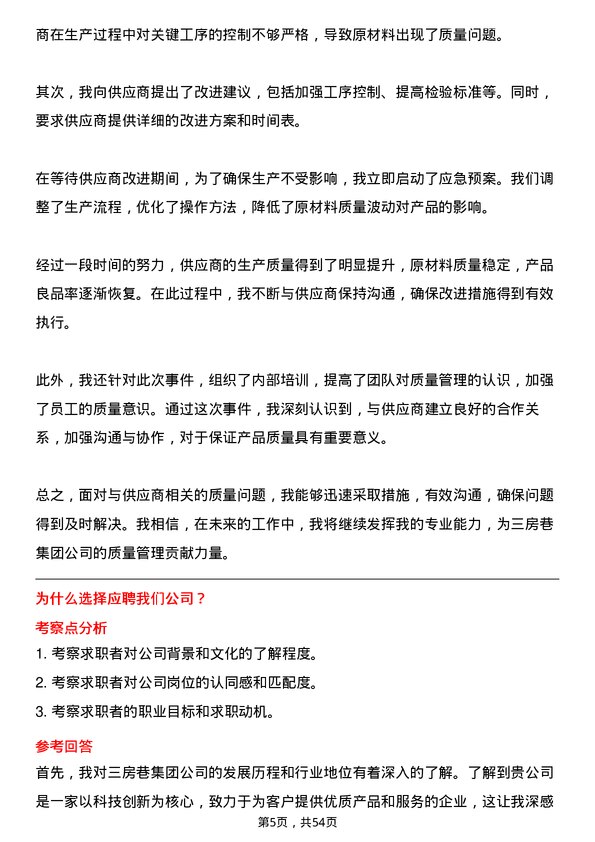 商在生产过程中对关键工序的控制不够严格，导致原材料出现了质量问题。

其次，我向供应商提出了改进建议，包括加强工序控制、提高检验标准等。同时，要求供应商提供详细的改进方案和时间表。

在等待供应商改进期间，为了确保生产不受影响，我立即启动了应急预案。我们调整了生产流程，优化了操作方法，降低了原材料质量波动对产品的影响。

经过一段时间的努力，供应商的生产质量得到了明显提升，原材料质量稳定，产品良品率逐渐恢复。在此过程中，我不断与供应商保持沟通，确保改进措施得到有效执行。

此外，我还针对此次事件，组织了内部培训，提高了团队对质量管理的认识，加强了员工的质量意识。通过这次事件，我深刻认识到，与供应商建立良好的合作关系，加强沟通与协作，对于保证产品质量具有重要意义。

总之，面对与供应商相关的质量问题，我能够迅速采取措施，有效沟通，确保问题得到及时解决。我相信，在未来的工作中，我将继续发挥我的专业能力，为三房巷集团公司的质量管理贡献力量。

为什么选择应聘我们公司？

考察点分析

1. 考察求职者对公司背景和文化的了解程度。

2. 考察求职者对公司岗位的认同感和匹配度。

3. 考察求职者的职业目标和求职动机。

参考回答

首先，我对三房巷集团公司的发展历程和行业地位有着深入的了解。了解到贵公司是一家以科技创新为核心，致力于为客户提供优质产品和服务的企业，这让我深感

第5页，共54页